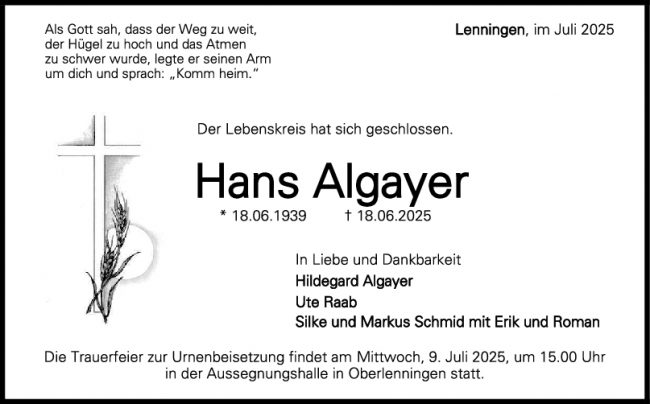 Als Gott sah, dass der Weg zu weit, der Hügel zu hoch und das Atmen zu schwer wurde, legte er seinen Arm um dich und sprach: „Komm heim."

Lenningen, im Juli 2025

Der Lebenskreis hat sich geschlossen.

Hans Algayer

* 18.06.1939 † 18.06.2025

In Liebe und Dankbarkeit
Hildegard Algayer
Ute Raab
Silke und Markus Schmid mit Erik und Roman

Die Trauerfeier zur Urnenbeisetzung findet am Mittwoch, 9. Juli 2025, um 15.00 Uhr in der Aussegnungshalle in Oberlenningen statt.